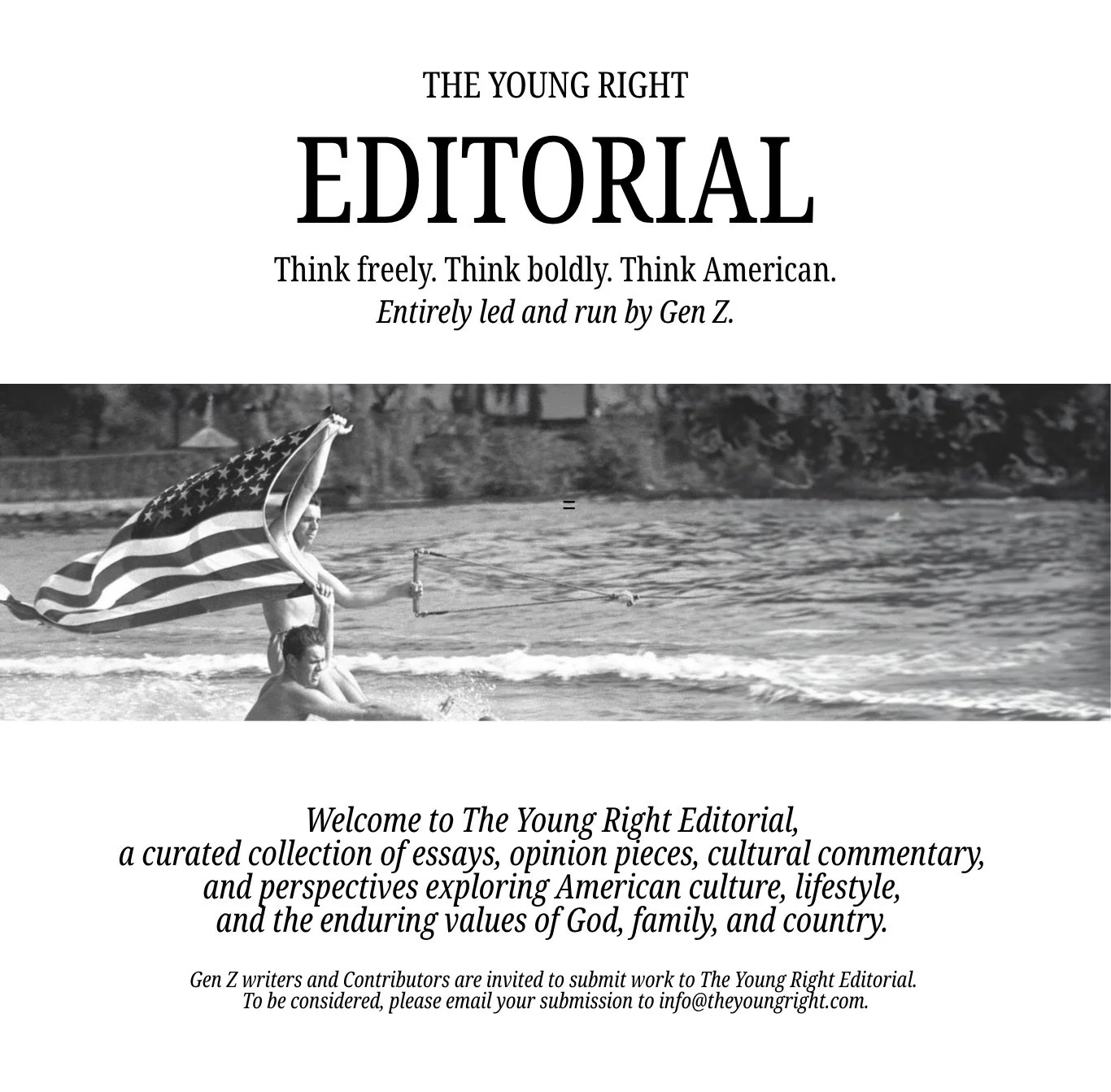 THE YOUNG RIGHT

EDITORIAL

Think freely. Think boldly. Think American.

Entirely led and run by Gen Z.

=

Welcome to The Young Right Editorial, a curated collection of essays, opinion pieces, cultural commentary, and perspectives exploring American culture, lifestyle, and the enduring values of God, family, and country.

Gen Z writers and Contributors are invited to submit work to The Young Right Editorial. To be considered, please email your submission to info@theyoungright.com.